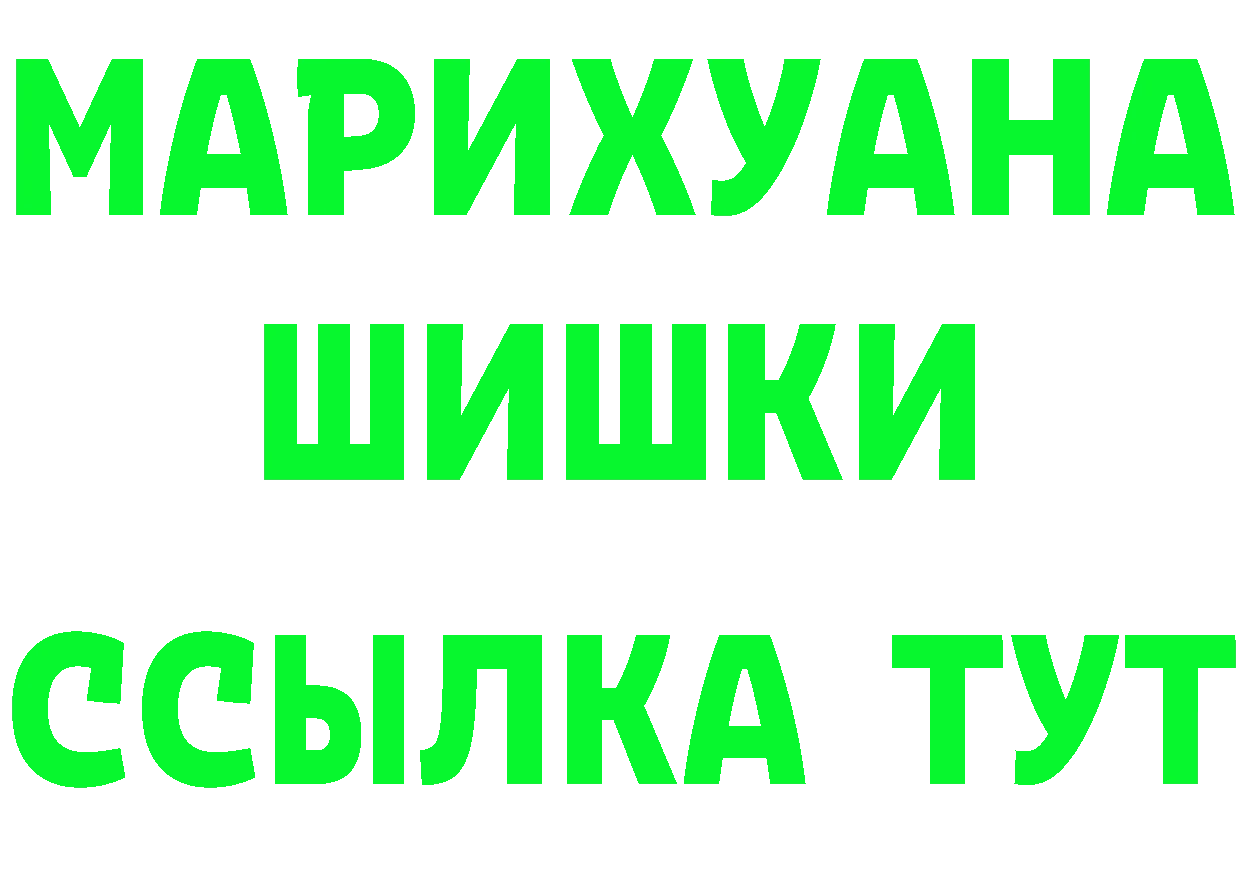 МАРИХУАНА
ШИШКИ
ССЫЛКА ТУТ